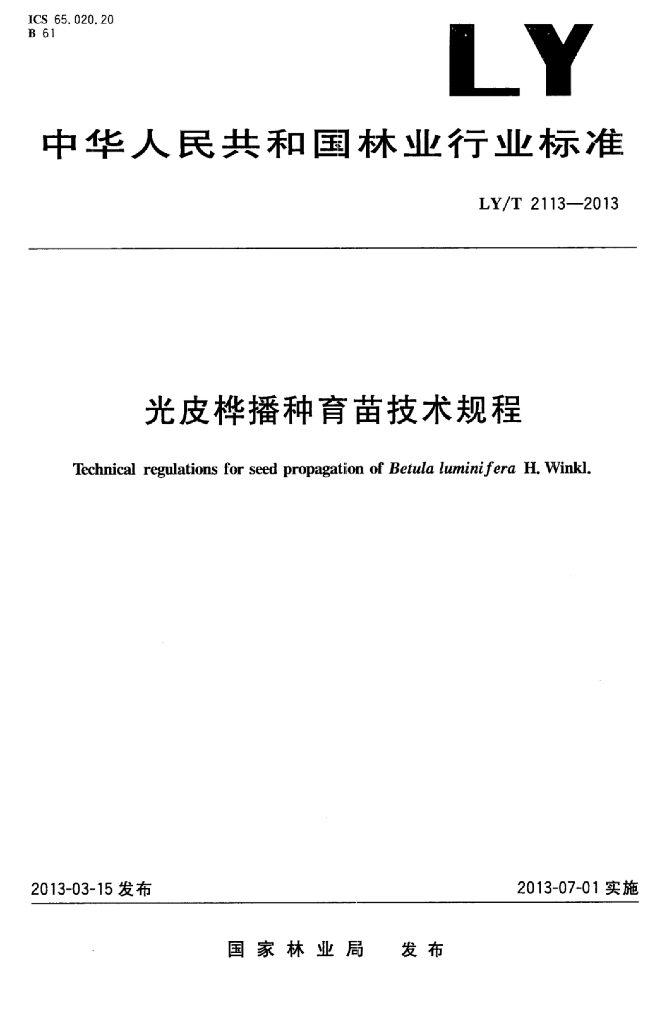 ICS 65.020.20
B 61

LY

中华人民共和国林业行业标准

LY/T 2113—2013

光皮桦播种育苗技术规程

Technical regulations for seed propagation of Betula luminifera H. Winkl.

2013-03-15发布 2013-07-01实施

国家林业局 发布